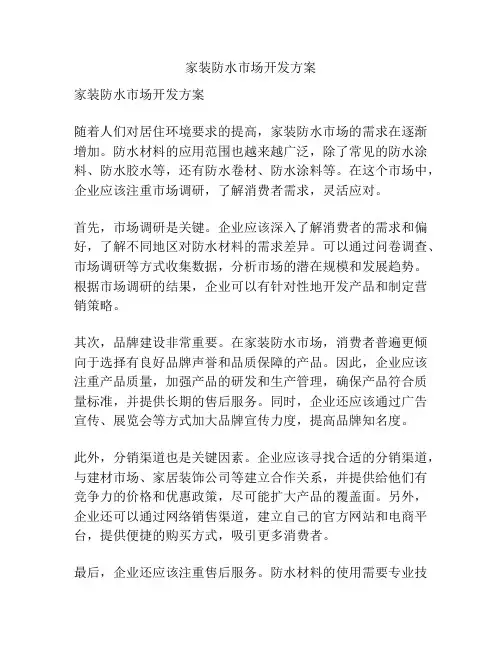 家装防水市场开发方案

家装防水市场开发方案

随着人们对居住环境要求的提高，家装防水市场的需求在逐渐增加。防水材料的应用范围也越来越广泛，除了常见的防水涂料、防水胶水等，还有防水卷材、防水涂料等。在这个市场中，企业应该注重市场调研，了解消费者需求，灵活应对。

首先，市场调研是关键。企业应该深入了解消费者的需求和偏好，了解不同地区对防水材料的需求差异。可以通过问卷调查、市场调研等方式收集数据，分析市场的潜在规模和发展趋势。根据市场调研的结果，企业可以有针对性地开发产品和制定营销策略。

其次，品牌建设非常重要。在家装防水市场，消费者普遍更倾向于选择有良好品牌声誉和品质保障的产品。因此，企业应该注重产品质量，加强产品的研发和生产管理，确保产品符合质量标准，并提供长期的售后服务。同时，企业还应该通过广告宣传、展览会等方式加大品牌宣传力度，提高品牌知名度。

此外，分销渠道也是关键因素。企业应该寻找合适的分销渠道，与建材市场、家居装饰公司等建立合作关系，并提供给他们有竞争力的价格和优惠政策，尽可能扩大产品的覆盖面。另外，企业还可以通过网络销售渠道，建立自己的官方网站和电商平台，提供便捷的购买方式，吸引更多消费者。

最后，企业还应该注重售后服务。防水材料的使用需要专业技